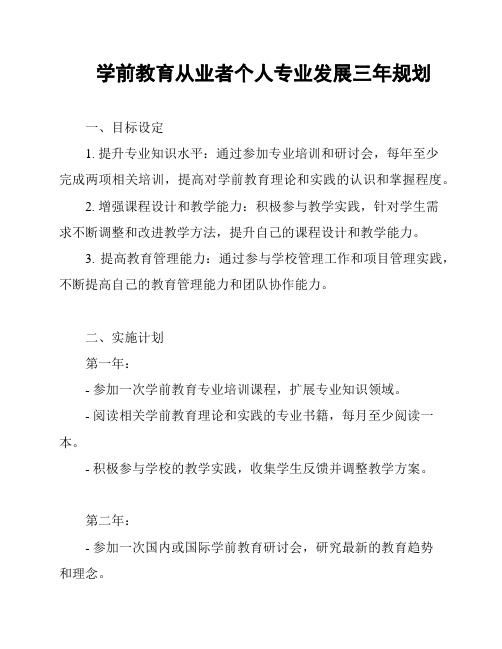 学前教育从业者个人专业发展三年规划

一、目标设定

1. 提升专业知识水平：通过参加专业培训和研讨会，每年至少完成两项相关培训，提高对学前教育理论和实践的认识和掌握程度。

2. 增强课程设计和教学能力：积极参与教学实践，针对学生需求不断调整和改进教学方法，提升自己的课程设计和教学能力。

3. 提高教育管理能力：通过参与学校管理工作和项目管理实践，不断提高自己的教育管理能力和团队协作能力。

二、实施计划

第一年：

- 参加一次学前教育专业培训课程，扩展专业知识领域。

- 阅读相关学前教育理论和实践的专业书籍，每月至少阅读一本。

- 积极参与学校的教学实践，收集学生反馈并调整教学方案。

第二年：

- 参加一次国内或国际学前教育研讨会，研究最新的教育趋势和理念。